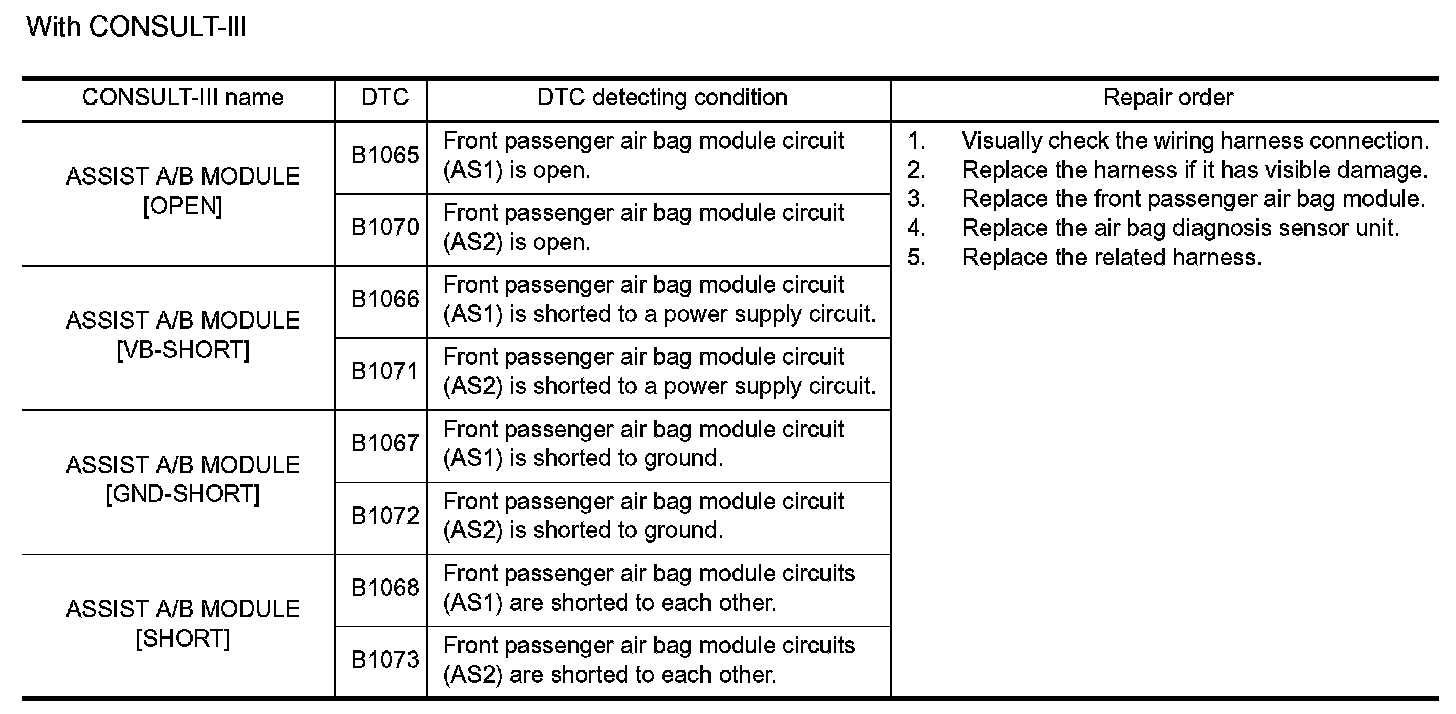 With CONSULT-III

| CONSULT-III name | DTC | DTC detecting condition | Repair order |
|---|---|---|---|
| ASSIST A/B MODULE [OPEN] | B1065 | Front passenger air bag module circuit (AS1) is open. | 1. Visually check the wiring harness connection. 2. Replace the harness if it has visible damage. 3. Replace the front passenger air bag module. 4. Replace the air bag diagnosis sensor unit. 5. Replace the related harness. |
| | B1070 | Front passenger air bag module circuit (AS2) is open. | |
| ASSIST A/B MODULE [VB-SHORT] | B1066 | Front passenger air bag module circuit (AS1) is shorted to a power supply circuit. | |
| | B1071 | Front passenger air bag module circuit (AS2) is shorted to a power supply circuit. | |
| ASSIST A/B MODULE [GND-SHORT] | B1067 | Front passenger air bag module circuit (AS1) is shorted to ground. | |
| | B1072 | Front passenger air bag module circuit (AS2) is shorted to ground. | |
| ASSIST A/B MODULE [SHORT] | B1068 | Front passenger air bag module circuits (AS1) are shorted to each other. | |
| | B1073 | Front passenger air bag module circuits (AS2) are shorted to each other. | |